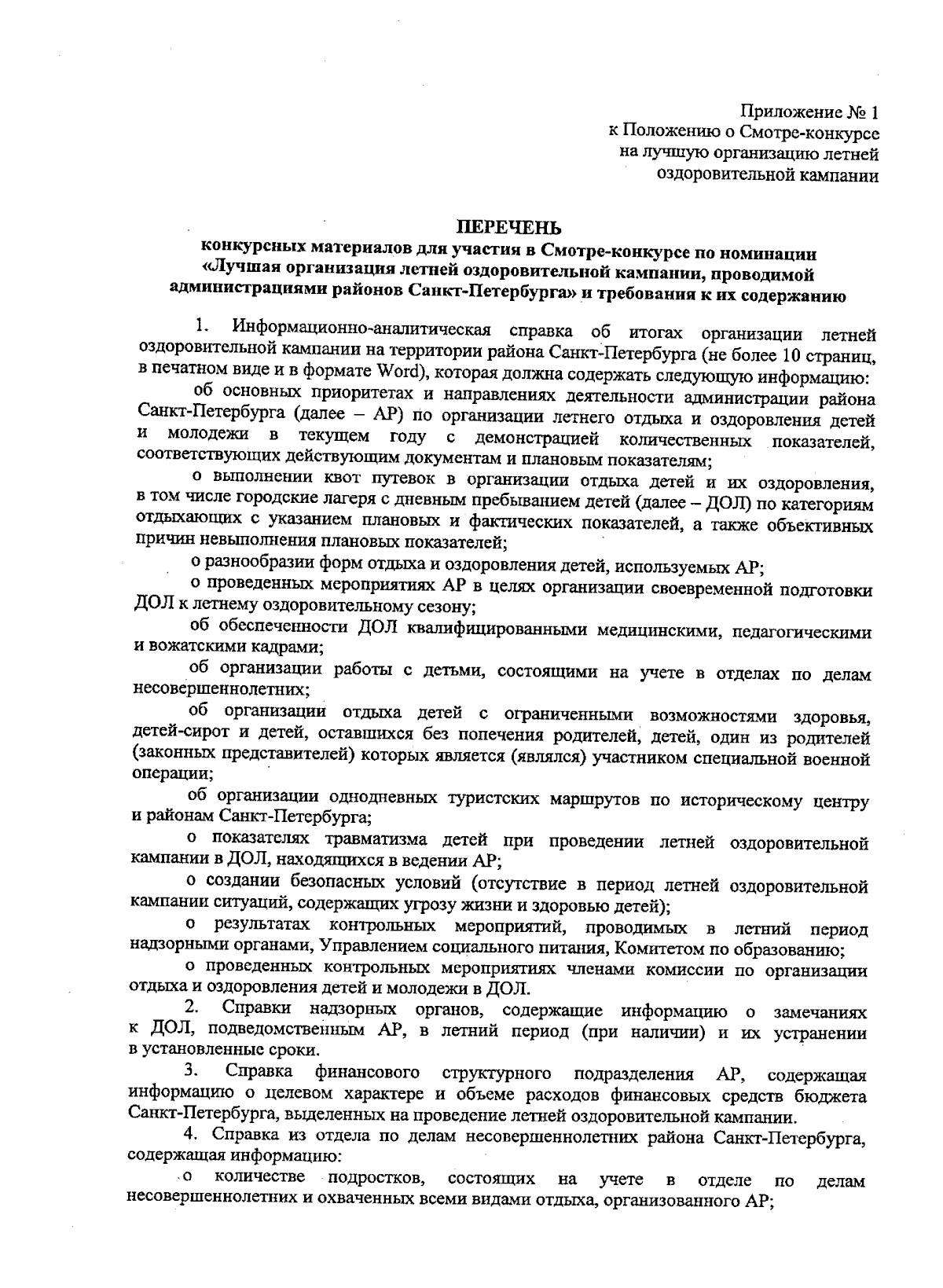 Приложение № 1
к Положению о Смотре-конкурсе
на лучшую организацию летней
оздоровительной кампании

ПЕРЕЧЕНЬ
конкурсных материалов для участия в Смотре-конкурсе по номинации «Лучшая организация летней оздоровительной кампании, проводимой администрациями районов Санкт-Петербурга» и требования к их содержанию

1. Информационно-аналитическая справка об итогах организации летней оздоровительной кампании на территории района Санкт-Петербурга (не более 10 страниц, в печатном виде и в формате Word), которая должна содержать следующую информацию:

об основных приоритетах и направлениях деятельности администрации района Санкт-Петербурга (далее – АР) по организации летнего отдыха и оздоровления детей и молодежи в текущем году с демонстрацией количественных показателей, соответствующих действующим документам и плановым показателям;

о выполнении квот путевок в организации отдыха детей и их оздоровления, в том числе городские лагеря с дневным пребыванием детей (далее – ДОЛ) по категориям отдыхающих с указанием плановых и фактических показателей, а также объективных причин невыполнения плановых показателей;

о разнообразии форм отдыха и оздоровления детей, используемых АР;

о проведенных мероприятиях АР в целях организации своевременной подготовки ДОЛ к летнему оздоровительному сезону;

об обеспеченности ДОЛ квалифицированными медицинскими, педагогическими и вожатскими кадрами;

об организации работы с детьми, состоящими на учете в отделах по делам несовершеннолетних;

об организации отдыха детей с ограниченными возможностями здоровья, детей-сирот и детей, оставшихся без попечения родителей, детей, один из родителей (законных представителей) которых является (являлся) участником специальной военной операции;

об организации однодневных туристских маршрутов по историческому центру и районам Санкт-Петербурга;

о показателях травматизма детей при проведении летней оздоровительной кампании в ДОЛ, находящихся в ведении АР;

о создании безопасных условий (отсутствие в период летней оздоровительной кампании ситуаций, содержащих угрозу жизни и здоровью детей);

о результатах контрольных мероприятий, проводимых в летний период надзорными органами, Управлением социального питания, Комитетом по образованию;

о проведенных контрольных мероприятиях членами комиссии по организации отдыха и оздоровления детей и молодежи в ДОЛ.

2. Справки надзорных органов, содержащие информацию о замечаниях к ДОЛ, подведомственным АР, в летний период (при наличии) и их устранении в установленные сроки.

3. Справка финансового структурного подразделения АР, содержащая информацию о целевом характере и объеме расходов финансовых средств бюджета Санкт-Петербурга, выделенных на проведение летней оздоровительной кампании.

4. Справка из отдела по делам несовершеннолетних района Санкт-Петербурга, содержащая информацию:

о количестве подростков, состоящих на учете в отделе по делам несовершеннолетних и охваченных всеми видами отдыха, организованного АР;